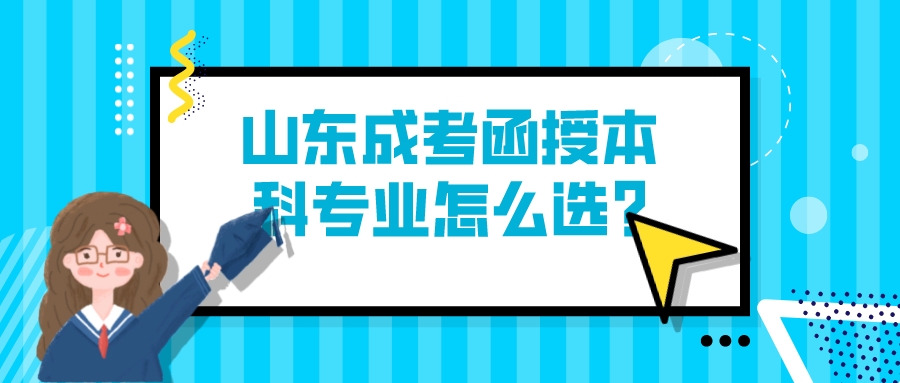 山东成考函授本科专业怎么选？